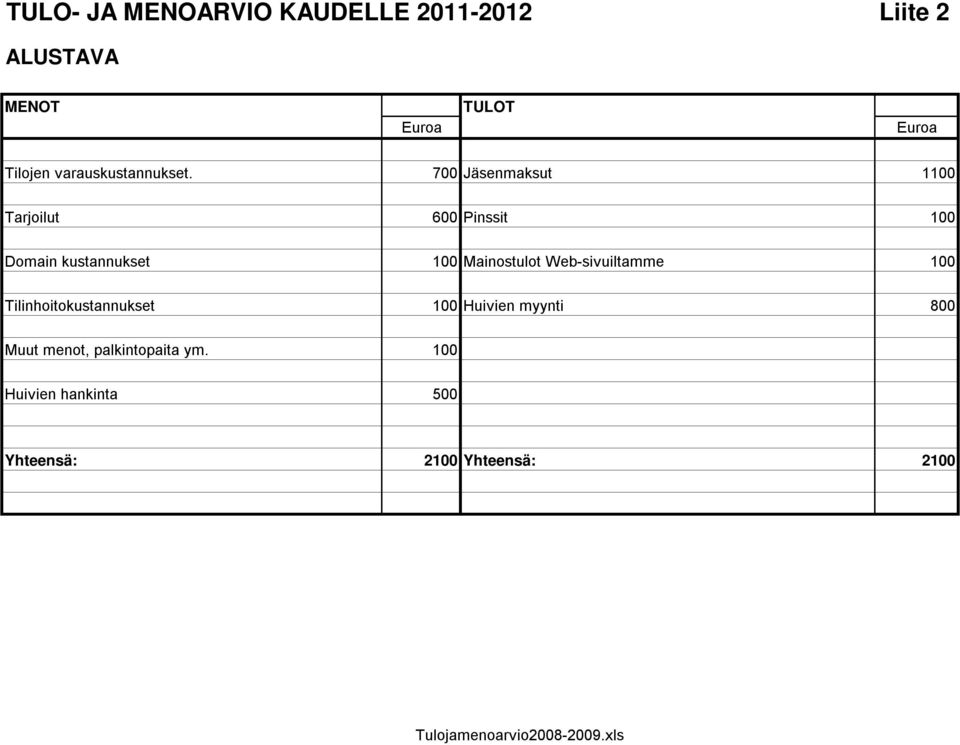 TULO- JA MENOARVIO KAUDELLE 2011-2012 Liite 2

ALUSTAVA

| MENOT | | TULOT | |
|---|---|---|---|
| | Euroa | | Euroa |
| Tilojen varauskustannukset. | 700 | Jäsenmaksut | 1100 |
| Tarjoilut | 600 | Pinssit | 100 |
| Domain kustannukset | 100 | Mainostulot Web-sivuiltamme | 100 |
| Tilinhoitokustannukset | 100 | Huivien myynti | 800 |
| Muut menot, palkintopaita ym. | 100 | | |
| Huivien hankinta | 500 | | |
| Yhteensä: | 2100 | Yhteensä: | 2100 |

Tulojamenoarvio2008-2009.xls